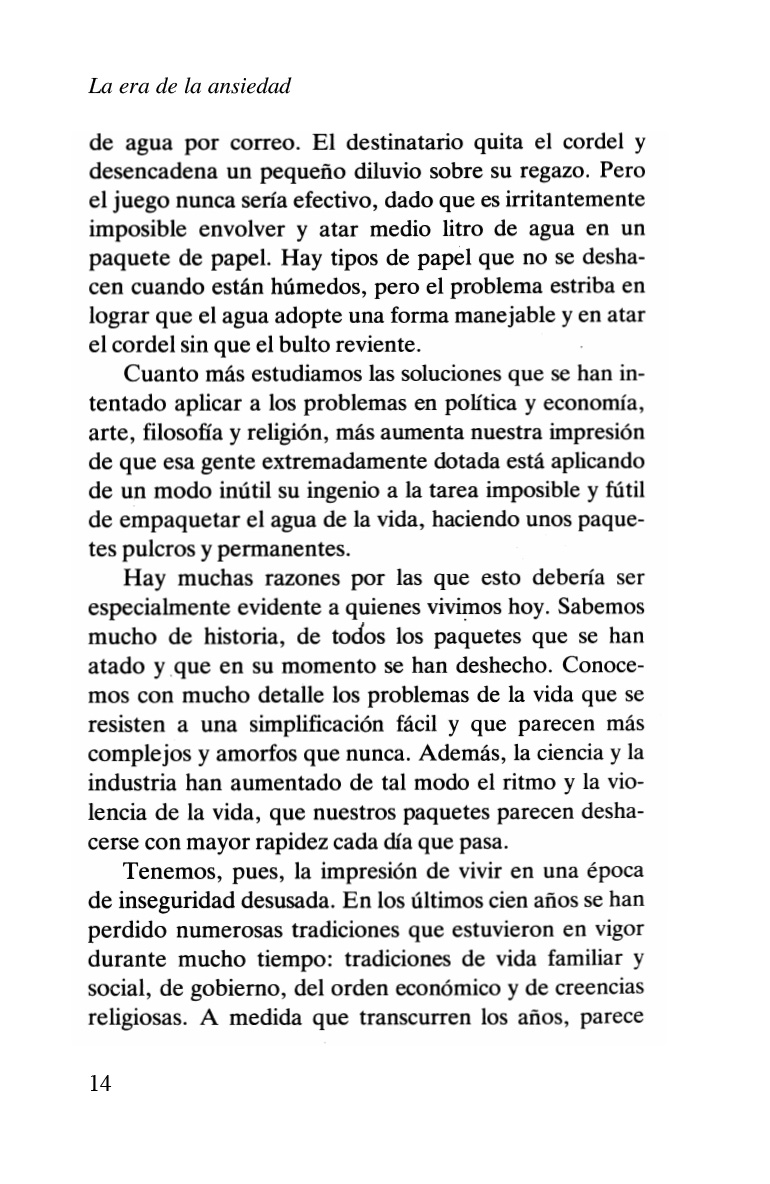 La era de la ansiedad

de agua por correo. El destinatario quita el cordel y desencadena un pequeño diluvio sobre su regazo. Pero el juego nunca sería efectivo, dado que es irritantemente imposible envolver y atar medio litro de agua en un paquete de papel. Hay tipos de papel que no se deshacen cuando están húmedos, pero el problema estriba en lograr que el agua adopte una forma manejable y en atar el cordel sin que el bulto reviente.

Cuanto más estudiamos las soluciones que se han intentado aplicar a los problemas en política y economía, arte, filosofía y religión, más aumenta nuestra impresión de que esa gente extremadamente dotada está aplicando de un modo inútil su ingenio a la tarea imposible y fútil de empaquetar el agua de la vida, haciendo unos paquetes pulcros y permanentes.

Hay muchas razones por las que esto debería ser especialmente evidente a quienes vivimos hoy. Sabemos mucho de historia, de todos los paquetes que se han atado y que en su momento se han deshecho. Conocemos con mucho detalle los problemas de la vida que se resisten a una simplificación fácil y que parecen más complejos y amorfos que nunca. Además, la ciencia y la industria han aumentado de tal modo el ritmo y la violencia de la vida, que nuestros paquetes parecen deshacerse con mayor rapidez cada día que pasa.

Tenemos, pues, la impresión de vivir en una época de inseguridad desusada. En los últimos cien años se han perdido numerosas tradiciones que estuvieron en vigor durante mucho tiempo: tradiciones de vida familiar y social, de gobierno, del orden económico y de creencias religiosas. A medida que transcurren los años, parece

14